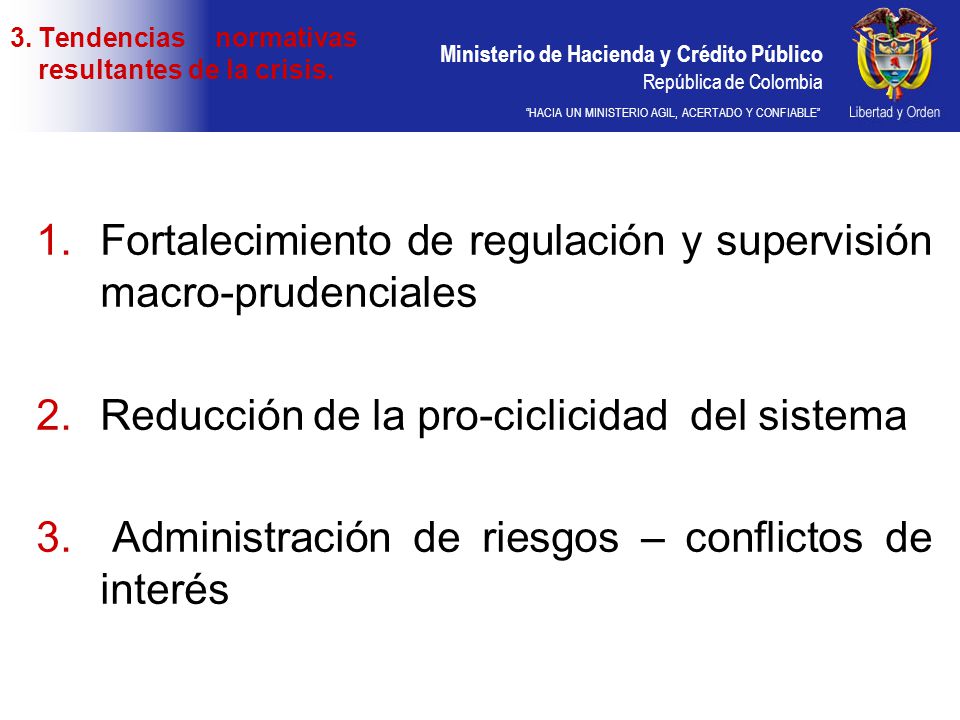 3. Tendencias normativas resultantes de la crisis.

Ministerio de Hacienda y Crédito Público
República de Colombia
"HACIA UN MINISTERIO AGIL, ACERTADO Y CONFIABLE"

Libertad y Orden

1. Fortalecimiento de regulación y supervisión macro-prudenciales

2. Reducción de la pro-ciclicidad del sistema

3. Administración de riesgos – conflictos de interés